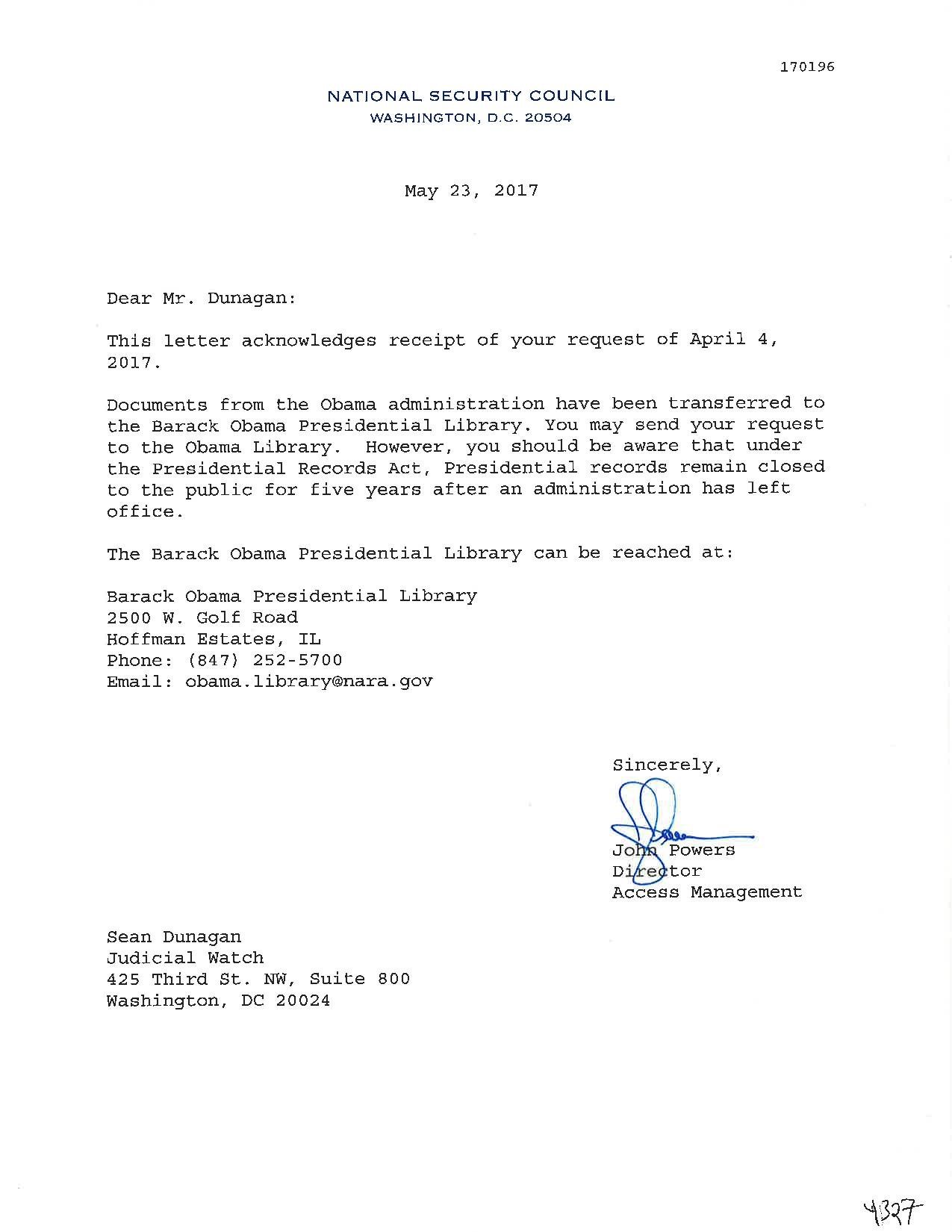 170196

NATIONAL SECURITY COUNCIL
WASHINGTON, D.C. 20504

May 23, 2017

Dear Mr. Dunagan:

This letter acknowledges receipt of your request of April 4, 2017.

Documents from the Obama administration have been transferred to the Barack Obama Presidential Library. You may send your request to the Obama Library. However, you should be aware that under the Presidential Records Act, Presidential records remain closed to the public for five years after an administration has left office.

The Barack Obama Presidential Library can be reached at:

Barack Obama Presidential Library
2500 W. Golf Road
Hoffman Estates, IL
Phone: (847) 252-5700
Email: obama.library@nara.gov

Sincerely,

John Powers
Director
Access Management

Sean Dunagan
Judicial Watch
425 Third St. NW, Suite 800
Washington, DC 20024

4327